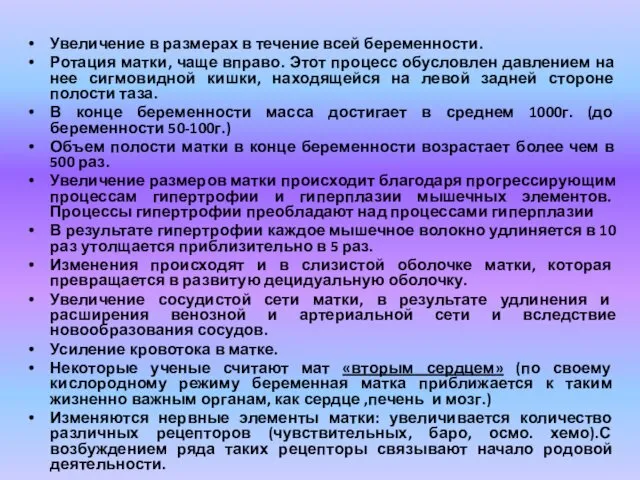 • Увеличение в размерах в течение всей беременности.
• Ротация матки, чаще вправо. Этот процесс обусловлен давлением на нее сигмовидной кишки, находящейся на левой задней стороне полости таза.
• В конце беременности масса достигает в среднем 1000г. (до беременности 50-100г.)
• Объем полости матки в конце беременности возрастает более чем в 500 раз.
• Увеличение размеров матки происходит благодаря прогрессирующим процессам гипертрофии и гиперплазии мышечных элементов. Процессы гипертрофии преобладают над процессами гиперплазии
• В результате гипертрофии каждое мышечное волокно удлиняется в 10 раз утолщается приблизительно в 5 раз.
• Изменения происходят и в слизистой оболочке матки, которая превращается в развитую децидуальную оболочку.
• Увеличение сосудистой сети матки, в результате удлинения и расширения венозной и артериальной сети и вследствие новообразования сосудов.
• Усиление кровотока в матке.
• Некоторые ученые считают мат «вторым сердцем» (по своему кислородному режиму беременная матка приближается к таким жизненно важным органам, как сердце ,печень и мозг.)
• Изменяются нервные элементы матки: увеличивается количество различных рецепторов (чувствительных, баро, осмо. хемо).С возбуждением ряда таких рецепторы связывают начало родовой деятельности.